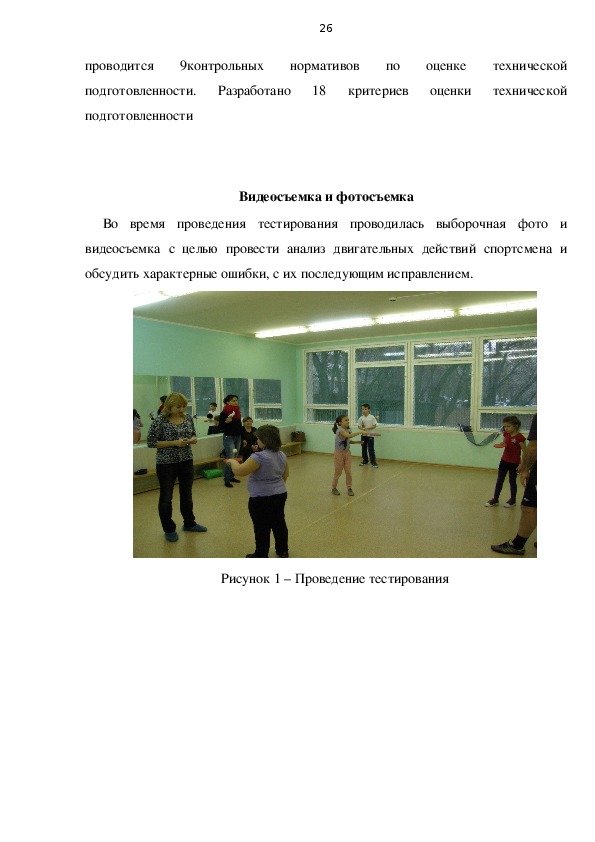 26

проводится 9контрольных нормативов по оценке технической подготовленности. Разработано 18 критериев оценки технической подготовленности

Видеосъемка и фотосъемка

Во время проведения тестирования проводилась выборочная фото и видеосъемка с целью провести анализ двигательных действий спортсмена и обсудить характерные ошибки, с их последующим исправлением.

Рисунок 1 – Проведение тестирования